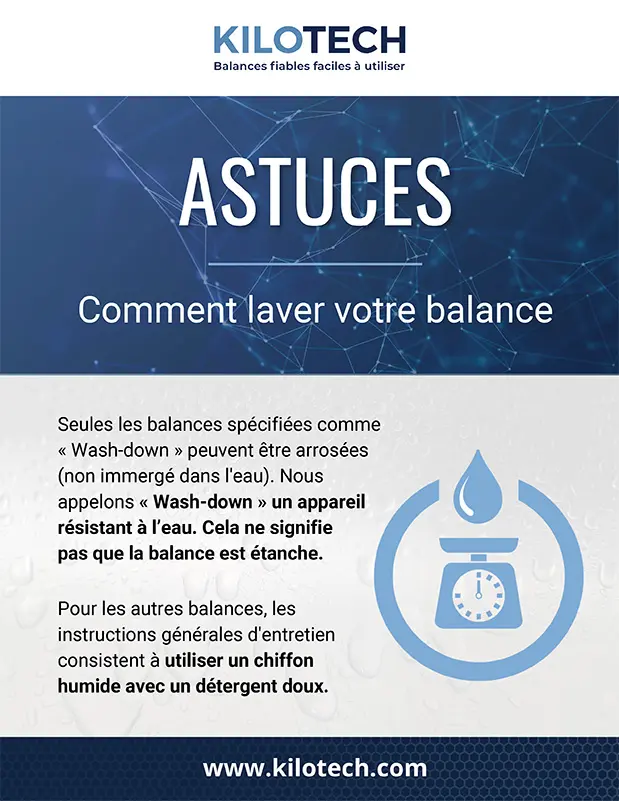 KILOTECH
Balances fiables faciles à utiliser

ASTUCES

Comment laver votre balance

Seules les balances spécifiées comme « Wash-down » peuvent être arrosées (non immergé dans l'eau). Nous appelons « Wash-down » un appareil résistant à l'eau. Cela ne signifie pas que la balance est étanche.

Pour les autres balances, les instructions générales d'entretien consistent à utiliser un chiffon humide avec un détergent doux.

www.kilotech.com